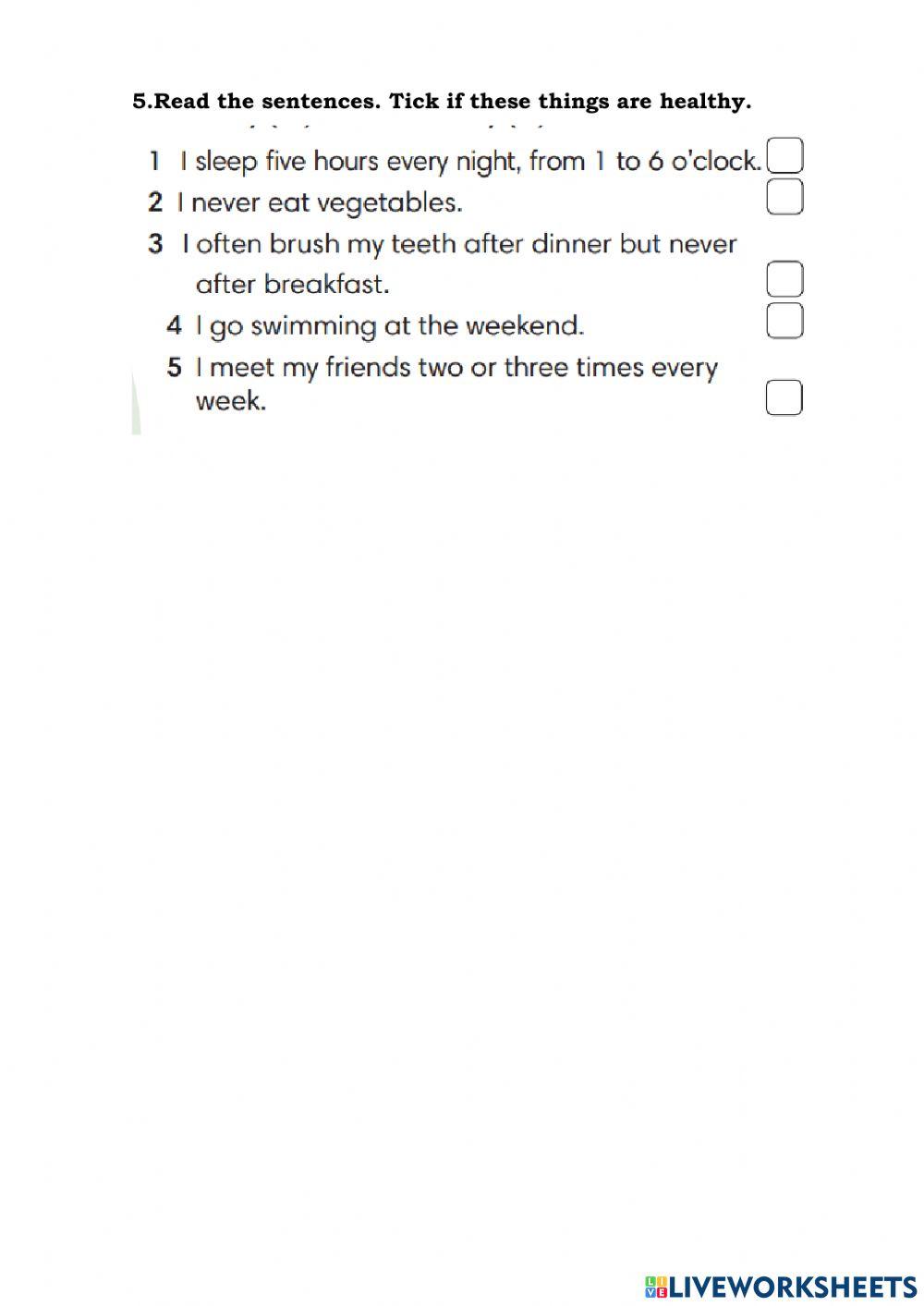 5.Read the sentences. Tick if these things are healthy.

1 I sleep five hours every night, from 1 to 6 o'clock.
2 I never eat vegetables.
3 I often brush my teeth after dinner but never after breakfast.
4 I go swimming at the weekend.
5 I meet my friends two or three times every week.

LIVEWORKSHEETS